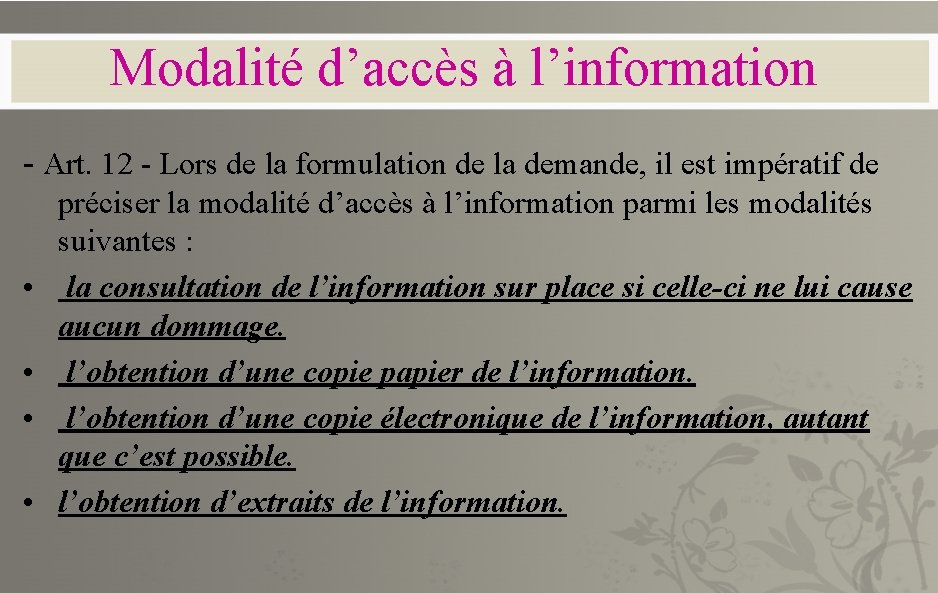 Modalité d’accès à l’information

- Art. 12 - Lors de la formulation de la demande, il est impératif de préciser la modalité d’accès à l’information parmi les modalités suivantes :

• la consultation de l’information sur place si celle-ci ne lui cause aucun dommage.

• l’obtention d’une copie papier de l’information.

• l’obtention d’une copie électronique de l’information, autant que c’est possible.

• l’obtention d’extraits de l’information.